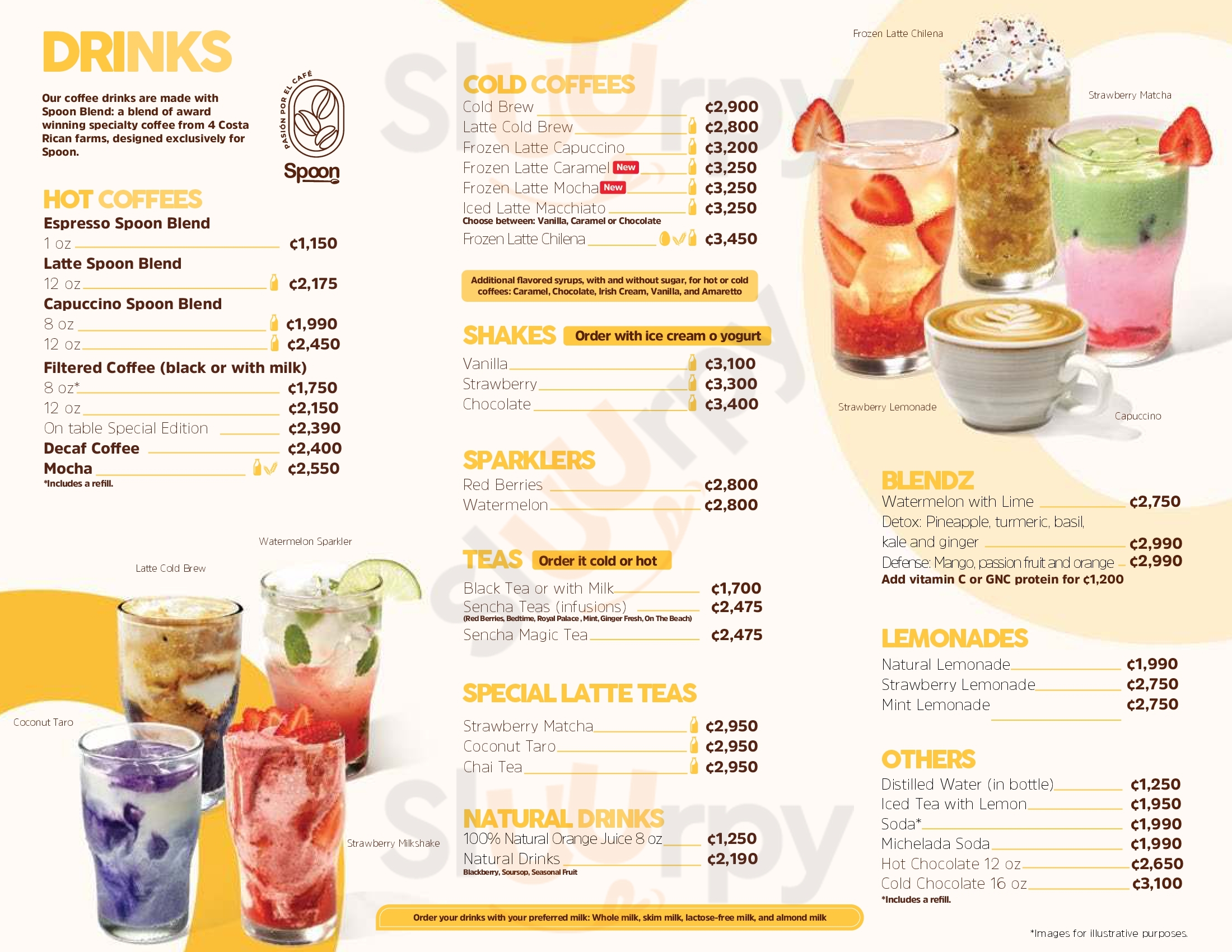 DRINKS

Our coffee drinks are made with Spoon Blend: a blend of award winning specialty coffee from 4 Costa Rican farms, designed exclusively for Spoon.

PASIÓN POR EL CAFÉ
Spoon

HOT COFFEES
Espresso Spoon Blend
1 oz ₡1,150
Latte Spoon Blend
12 oz ₡2,175
Capuccino Spoon Blend
8 oz ₡1,990
12 oz ₡2,450
Filtered Coffee (black or with milk)
8 oz* ₡1,750
12 oz ₡2,150
On table Special Edition ₡2,390
Decaf Coffee ₡2,400
Mocha ₡2,550
*Includes a refill.

Watermelon Sparkler
Latte Cold Brew
Coconut Taro
Strawberry Milkshake

COLD COFFEES
Cold Brew ₡2,900
Latte Cold Brew ₡2,800
Frozen Latte Capuccino ₡3,200
Frozen Latte Caramel New ₡3,250
Frozen Latte Mocha New ₡3,250
Iced Latte Macchiato ₡3,250
Choose between: Vanilla, Caramel or Chocolate
Frozen Latte Chilena ₡3,450

Additional flavored syrups, with and without sugar, for hot or cold coffees: Caramel, Chocolate, Irish Cream, Vanilla, and Amaretto

SHAKES Order with ice cream o yogurt
Vanilla ₡3,100
Strawberry ₡3,300
Chocolate ₡3,400

SPARKLERS
Red Berries ₡2,800
Watermelon ₡2,800

TEAS Order it cold or hot
Black Tea or with Milk ₡1,700
Sencha Teas (infusions) ₡2,475
(Red Berries, Bedtime, Royal Palace , Mint, Ginger Fresh, On The Beach)
Sencha Magic Tea ₡2,475

SPECIAL LATTE TEAS
Strawberry Matcha ₡2,950
Coconut Taro ₡2,950
Chai Tea ₡2,950

NATURAL DRINKS
100% Natural Orange Juice 8 oz ₡1,250
Natural Drinks ₡2,190
Blackberry, Soursop, Seasonal Fruit

Order your drinks with your preferred milk: Whole milk, skim milk, lactose-free milk, and almond milk

Frozen Latte Chilena
Strawberry Matcha
Strawberry Lemonade
Capuccino

BLENDZ
Watermelon with Lime ₡2,750
Detox: Pineapple, turmeric, basil, kale and ginger ₡2,990
Defense: Mango, passion fruit and orange ₡2,990
Add vitamin C or GNC protein for ₡1,200

LEMONADES
Natural Lemonade ₡1,990
Strawberry Lemonade ₡2,750
Mint Lemonade ₡2,750

OTHERS
Distilled Water (in bottle) ₡1,250
Iced Tea with Lemon ₡1,950
Soda* ₡1,990
Michelada Soda ₡1,990
Hot Chocolate 12 oz ₡2,650
Cold Chocolate 16 oz ₡3,100
*Includes a refill.

*Images for illustrative purposes.